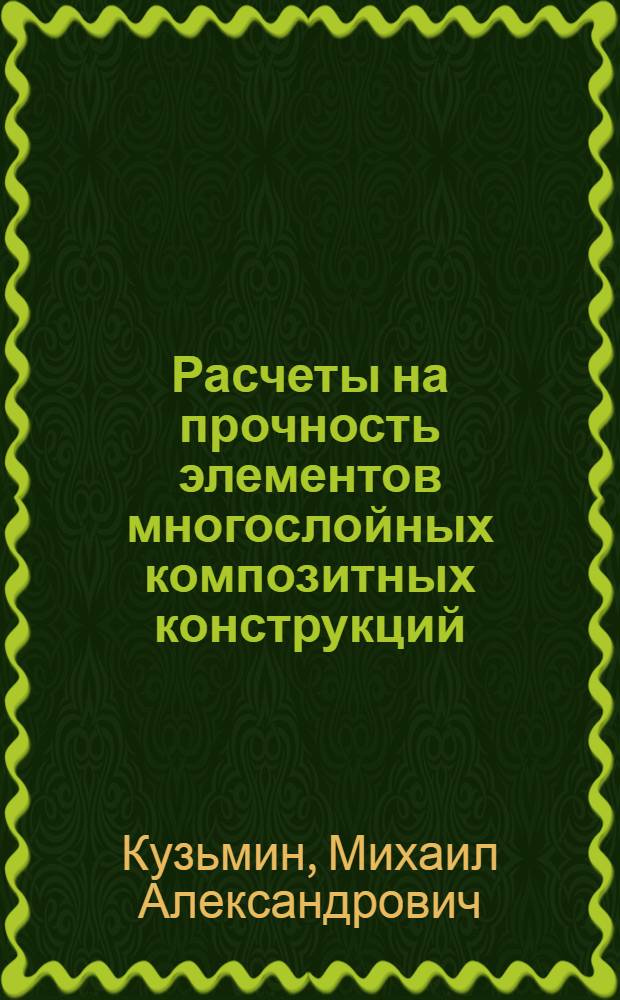 Расчеты на прочность элементов многослойных композитных конструкций

Кузьмин, Михаил Александрович